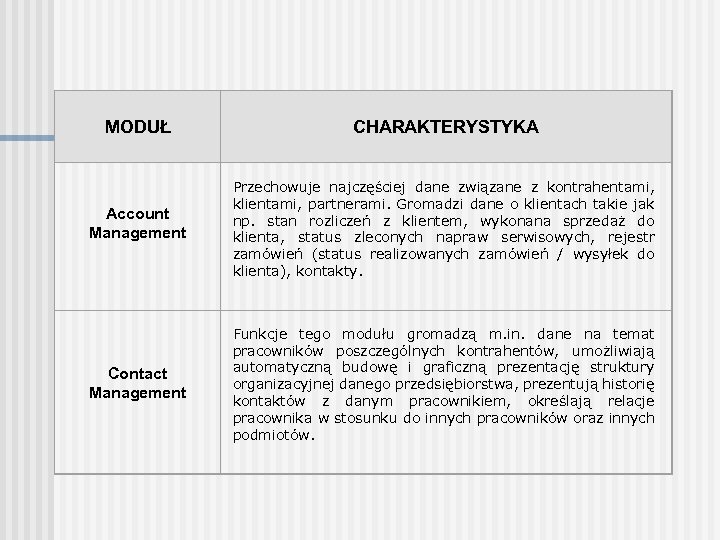 | MODUŁ | CHARAKTERYSTYKA |
|---|---|
| Account Management | Przechowuje najczęściej dane związane z kontrahentami, klientami, partnerami. Gromadzi dane o klientach takie jak np. stan rozliczeń z klientem, wykonana sprzedaż do klienta, status zleconych napraw serwisowych, rejestr zamówień (status realizowanych zamówień / wysyłek do klienta), kontakty. |
| Contact Management | Funkcje tego modułu gromadzą m.in. dane na temat pracowników poszczególnych kontrahentów, umożliwiają automatyczną budowę i graficzną prezentację struktury organizacyjnej danego przedsiębiorstwa, prezentują historię kontaktów z danym pracownikiem, określają relacje pracownika w stosunku do innych pracowników oraz innych podmiotów. |